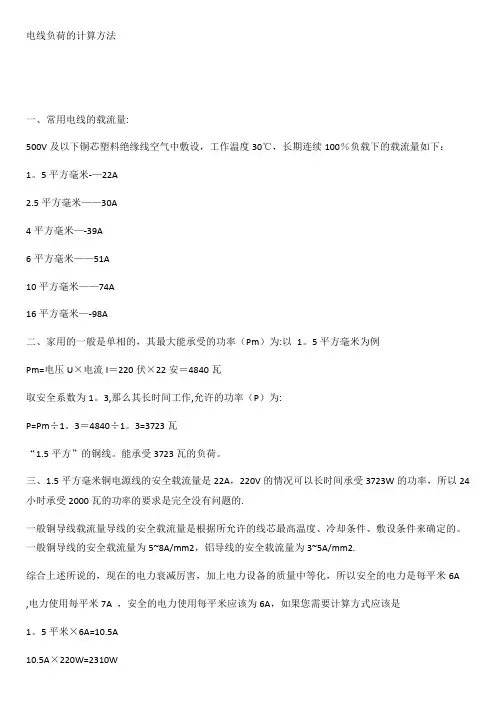 电线负荷的计算方法

一、常用电线的载流量:

500V 及以下铜芯塑料绝缘线空气中敷设，工作温度 30℃，长期连续 100%负载下的载流量如下：

1。5 平方毫米-—22A

2.5 平方毫米——30A

4 平方毫米—-39A

6 平方毫米——51A

10 平方毫米——74A

16 平方毫米—-98A

二、家用的一般是单相的，其最大能承受的功率（Pm）为:以 1。5 平方毫米为例

Pm=电压 U×电流 I＝220 伏×22 安＝4840 瓦

取安全系数为 1。3,那么其长时间工作,允许的功率（P）为:

P=Pm÷1。3＝4840÷1。3=3723 瓦

“1.5 平方”的铜线。能承受 3723 瓦的负荷。

三、1.5 平方毫米铜电源线的安全载流量是 22A，220V 的情况可以长时间承受 3723W 的功率，所以 24 小时承受 2000 瓦的功率的要求是完全没有问题的.

一般铜导线载流量导线的安全载流量是根据所允许的线芯最高温度、冷却条件、敷设条件来确定的。一般铜导线的安全载流量为 5~8A/mm2，铝导线的安全载流量为 3~5A/mm2.

综合上述所说的，现在的电力衰减厉害，加上电力设备的质量中等化，所以安全的电力是每平米 6A

,电力使用每平米 7A ，安全的电力使用每平米应该为 6A，如果您需要计算方式应该是

1。5 平米×6A=10.5A

10.5A×220W=2310W